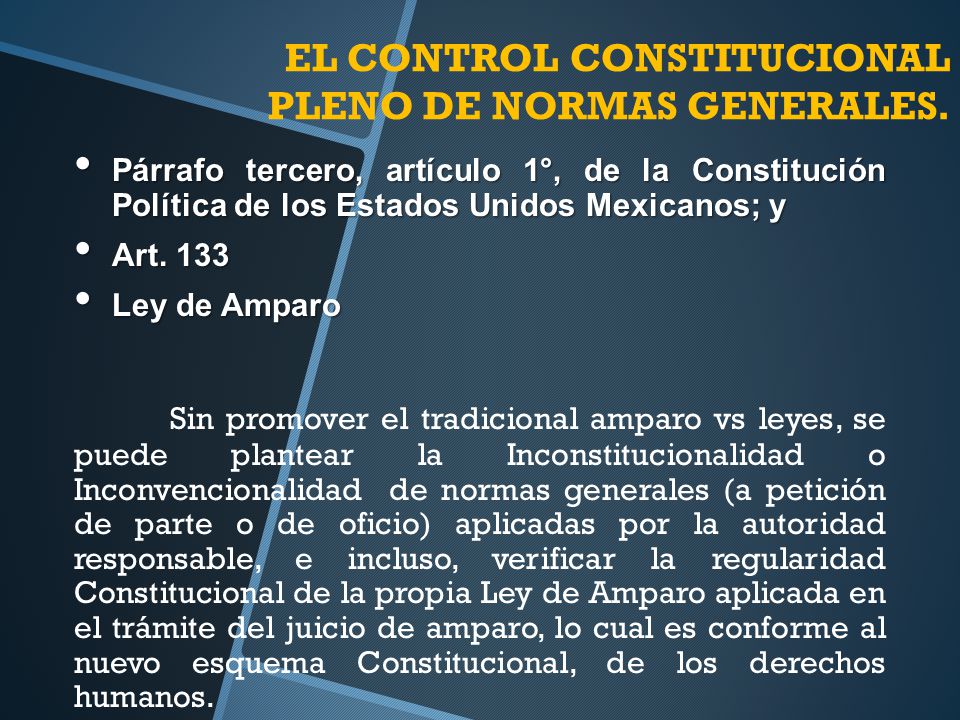 EL CONTROL CONSTITUCIONAL PLENO DE NORMAS GENERALES.

• Párrafo tercero, artículo 1°, de la Constitución Política de los Estados Unidos Mexicanos; y
• Art. 133
• Ley de Amparo

Sin promover el tradicional amparo vs leyes, se puede plantear la Inconstitucionalidad o Inconvencionalidad de normas generales (a petición de parte o de oficio) aplicadas por la autoridad responsable, e incluso, verificar la regularidad Constitucional de la propia Ley de Amparo aplicada en el trámite del juicio de amparo, lo cual es conforme al nuevo esquema Constitucional, de los derechos humanos.